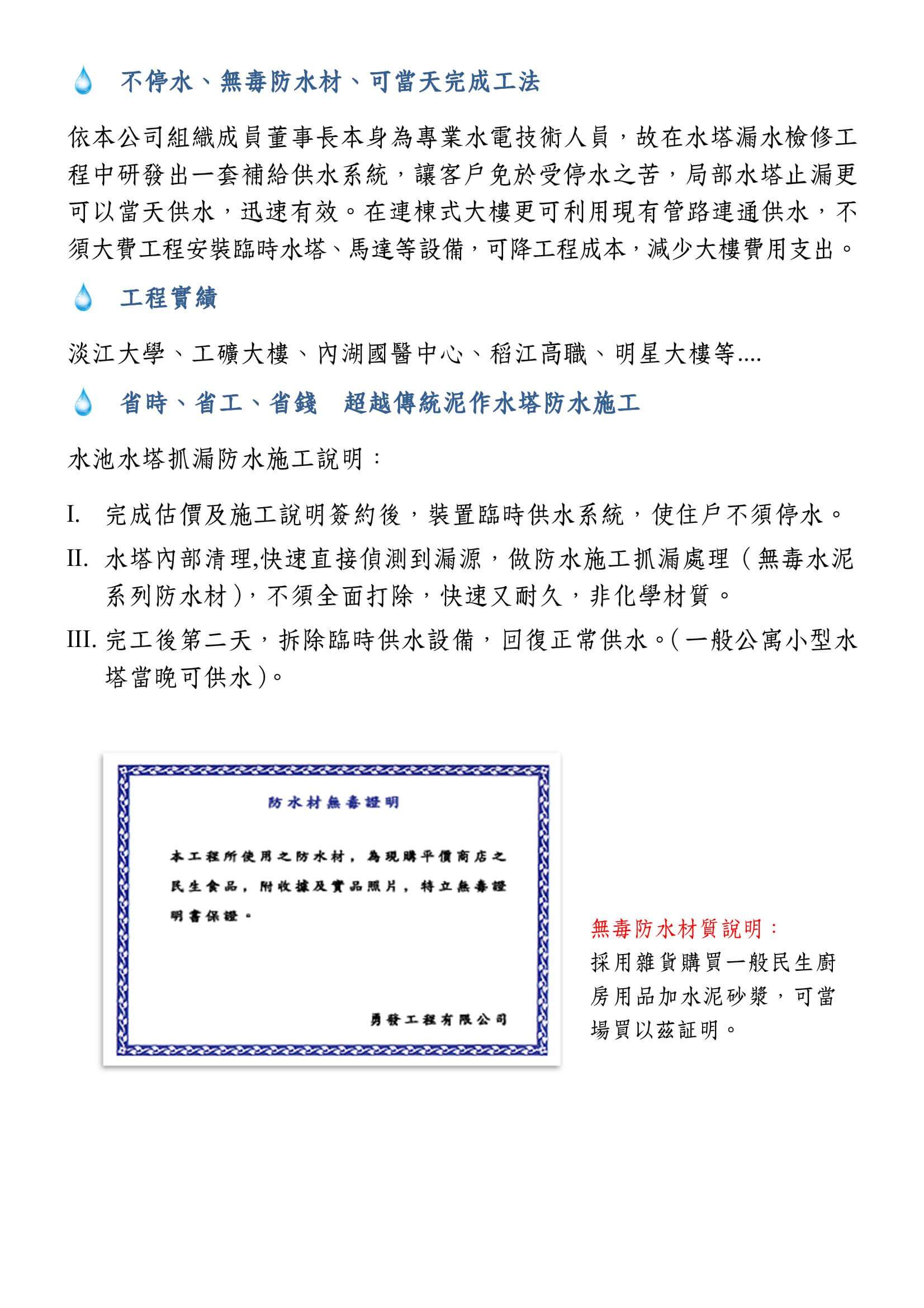 不停水、無毒防水材、可當天完成工法

依本公司組織成員董事長本身為專業水電技術人員，故在水塔漏水檢修工程中研發出一套補給供水系統，讓客戶免於受停水之苦，局部水塔止漏更可以當天供水，迅速有效。在連棟式大樓更可利用現有管路連通供水，不須大費工程安裝臨時水塔、馬達等設備，可降工程成本，減少大樓費用支出。

工程實績

淡江大學、工礦大樓、內湖國醫中心、稻江高職、明星大樓等....

省時、省工、省錢　超越傳統泥作水塔防水施工

水池水塔抓漏防水施工說明：

I. 完成估價及施工說明簽約後，裝置臨時供水系統，使住戶不須停水。

II. 水塔內部清理,快速直接偵測到漏源，做防水施工抓漏處理（無毒水泥系列防水材），不須全面打除，快速又耐久，非化學材質。

III. 完工後第二天，拆除臨時供水設備，回復正常供水。(一般公寓小型水塔當晚可供水)。

防水材無毒證明

本工程所使用之防水材，為現購平價商店之民生食品，附收據及實品照片，特立無毒證明書保證。

勇發工程有限公司

無毒防水材質說明：
採用雜貨購買一般民生廚房用品加水泥砂漿，可當場買以茲証明。